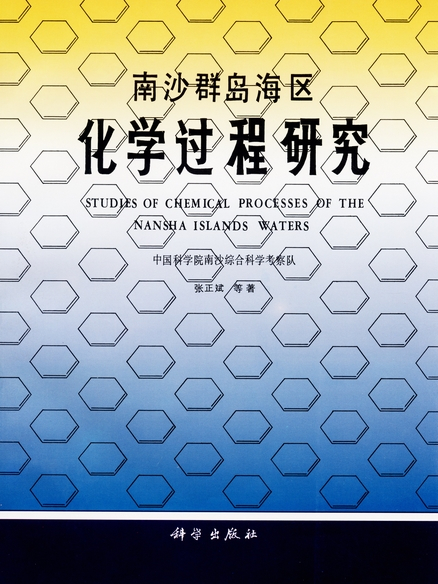 南沙群岛海区
化学过程研究

STUDIES OF CHEMICAL PROCESSES OF THE NANSHA ISLANDS WATERS

中国科学院南沙综合科学考察队

张正斌 等著

科学出版社